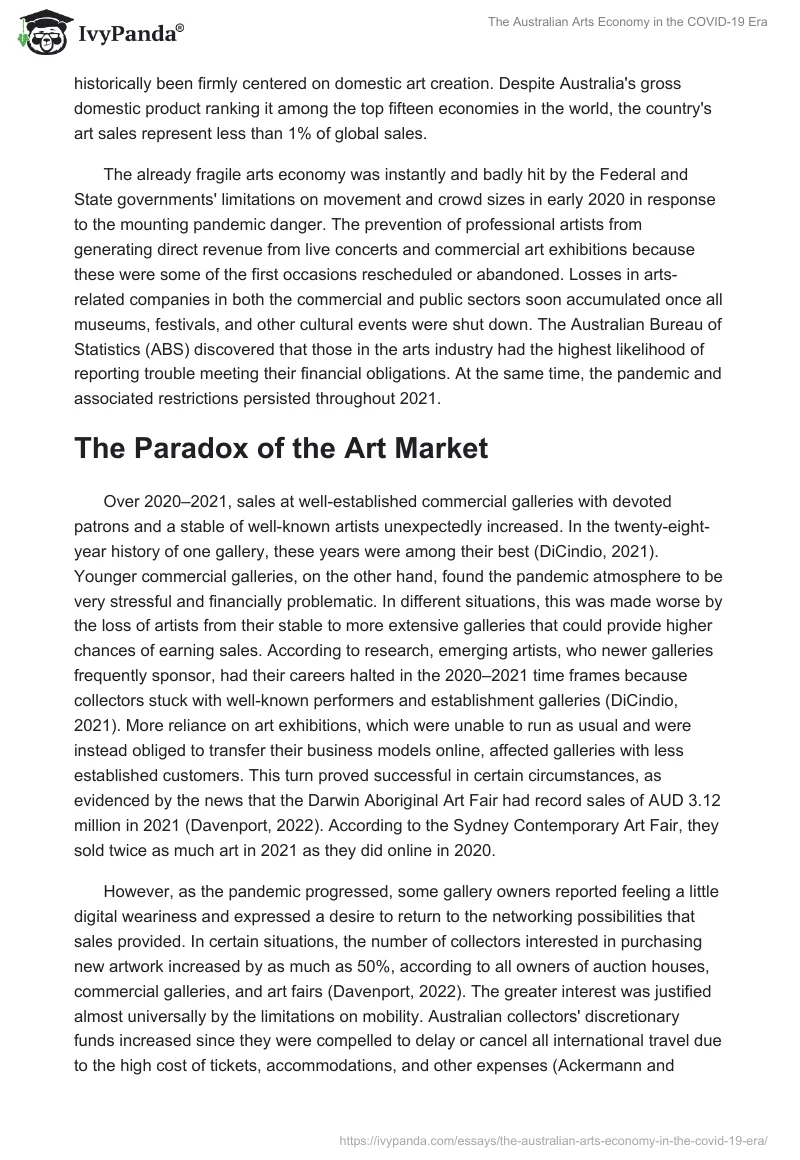 IvyPanda®

The Australian Arts Economy in the COVID-19 Era

historically been firmly centered on domestic art creation. Despite Australia's gross domestic product ranking it among the top fifteen economies in the world, the country's art sales represent less than 1% of global sales.

The already fragile arts economy was instantly and badly hit by the Federal and State governments' limitations on movement and crowd sizes in early 2020 in response to the mounting pandemic danger. The prevention of professional artists from generating direct revenue from live concerts and commercial art exhibitions because these were some of the first occasions rescheduled or abandoned. Losses in arts-related companies in both the commercial and public sectors soon accumulated once all museums, festivals, and other cultural events were shut down. The Australian Bureau of Statistics (ABS) discovered that those in the arts industry had the highest likelihood of reporting trouble meeting their financial obligations. At the same time, the pandemic and associated restrictions persisted throughout 2021.

The Paradox of the Art Market

Over 2020–2021, sales at well-established commercial galleries with devoted patrons and a stable of well-known artists unexpectedly increased. In the twenty-eight-year history of one gallery, these years were among their best (DiCindio, 2021). Younger commercial galleries, on the other hand, found the pandemic atmosphere to be very stressful and financially problematic. In different situations, this was made worse by the loss of artists from their stable to more extensive galleries that could provide higher chances of earning sales. According to research, emerging artists, who newer galleries frequently sponsor, had their careers halted in the 2020–2021 time frames because collectors stuck with well-known performers and establishment galleries (DiCindio, 2021). More reliance on art exhibitions, which were unable to run as usual and were instead obliged to transfer their business models online, affected galleries with less established customers. This turn proved successful in certain circumstances, as evidenced by the news that the Darwin Aboriginal Art Fair had record sales of AUD 3.12 million in 2021 (Davenport, 2022). According to the Sydney Contemporary Art Fair, they sold twice as much art in 2021 as they did online in 2020.

However, as the pandemic progressed, some gallery owners reported feeling a little digital weariness and expressed a desire to return to the networking possibilities that sales provided. In certain situations, the number of collectors interested in purchasing new artwork increased by as much as 50%, according to all owners of auction houses, commercial galleries, and art fairs (Davenport, 2022). The greater interest was justified almost universally by the limitations on mobility. Australian collectors' discretionary funds increased since they were compelled to delay or cancel all international travel due to the high cost of tickets, accommodations, and other expenses (Ackermann and

https://ivypanda.com/essays/the-australian-arts-economy-in-the-covid-19-era/